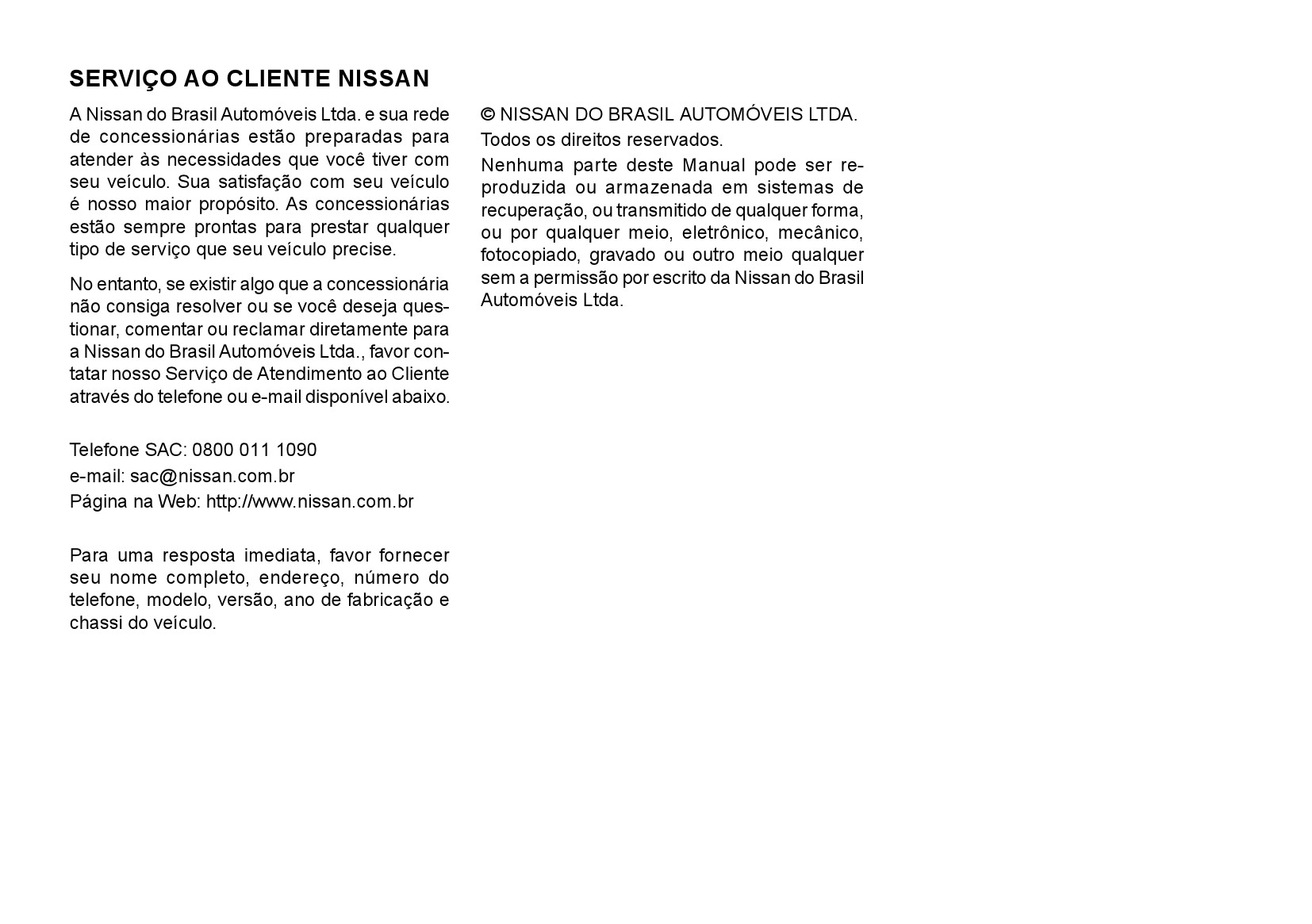 SERVIÇO AO CLIENTE NISSAN

A Nissan do Brasil Automóveis Ltda. e sua rede de concessionárias estão preparadas para atender às necessidades que você tiver com seu veículo. Sua satisfação com seu veículo é nosso maior propósito. As concessionárias estão sempre prontas para prestar qualquer tipo de serviço que seu veículo precise.

No entanto, se existir algo que a concessionária não consiga resolver ou se você deseja questionar, comentar ou reclamar diretamente para a Nissan do Brasil Automóveis Ltda., favor contatar nosso Serviço de Atendimento ao Cliente através do telefone ou e-mail disponível abaixo.

Telefone SAC: 0800 011 1090
e-mail: sac@nissan.com.br
Página na Web: http://www.nissan.com.br

Para uma resposta imediata, favor fornecer seu nome completo, endereço, número do telefone, modelo, versão, ano de fabricação e chassi do veículo.

© NISSAN DO BRASIL AUTOMÓVEIS LTDA.
Todos os direitos reservados.
Nenhuma parte deste Manual pode ser reproduzida ou armazenada em sistemas de recuperação, ou transmitido de qualquer forma, ou por qualquer meio, eletrônico, mecânico, fotocopiado, gravado ou outro meio qualquer sem a permissão por escrito da Nissan do Brasil Automóveis Ltda.